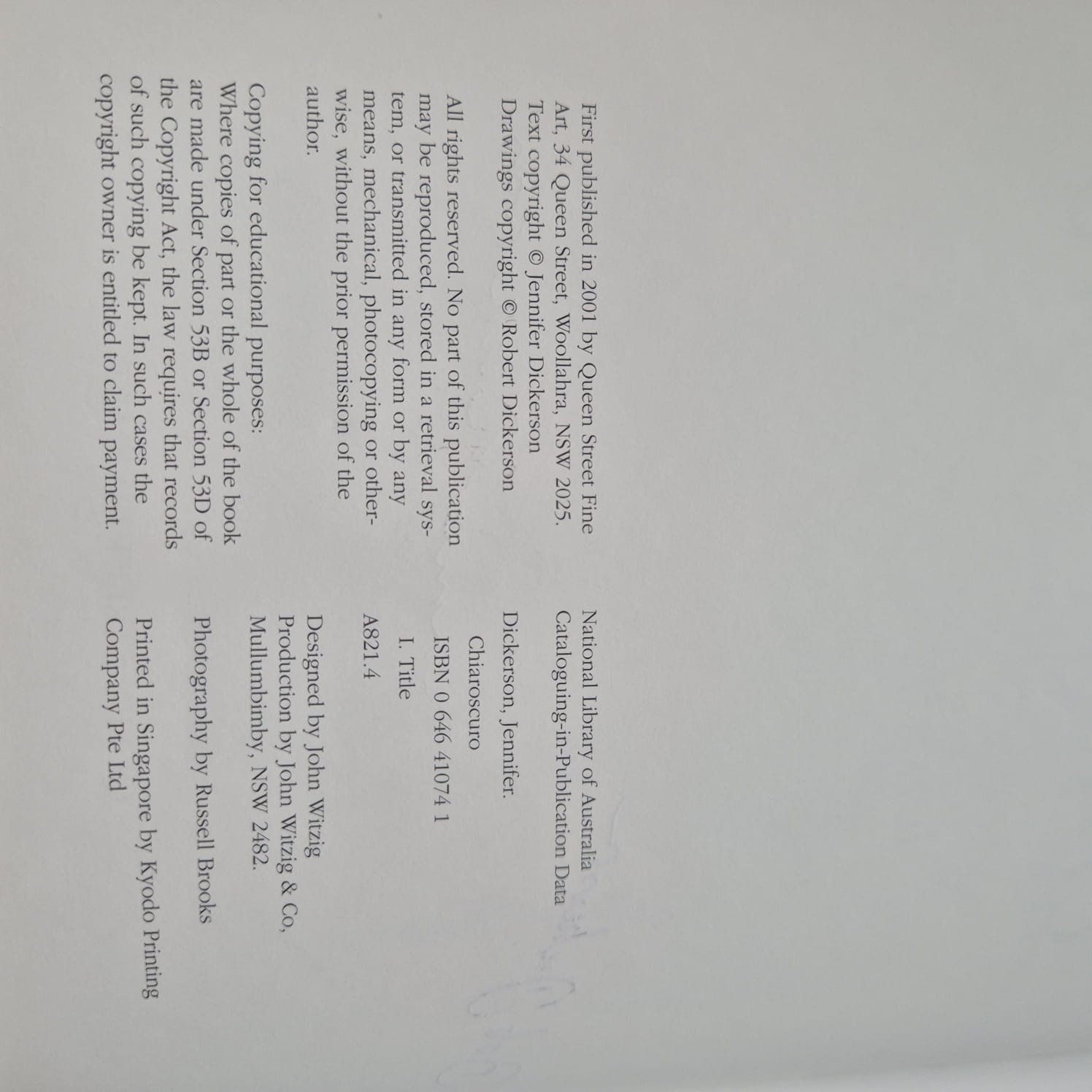 First published in 2001 by Queen Street Fine Art, 34 Queen Street, Woollahra, NSW 2025.
Text copyright © Jennifer Dickerson
Drawings copyright © Robert Dickerson

All rights reserved. No part of this publication may be reproduced, stored in a retrieval system, or transmitted in any form or by any means, mechanical, photocopying or otherwise, without the prior permission of the author.

Copying for educational purposes:
Where copies of part or the whole of the book are made under Section 53B or Section 53D of the Copyright Act, the law requires that records of such copying be kept. In such cases the copyright owner is entitled to claim payment.

National Library of Australia
Cataloguing-in-Publication Data

Dickerson, Jennifer.
Chiaroscuro
ISBN 0 646 41074 1
I. Title
A821.4

Designed by John Witzig
Production by John Witzig & Co,
Mullumbimby, NSW 2482.

Photography by Russell Brooks

Printed in Singapore by Kyodo Printing Company Pte Ltd